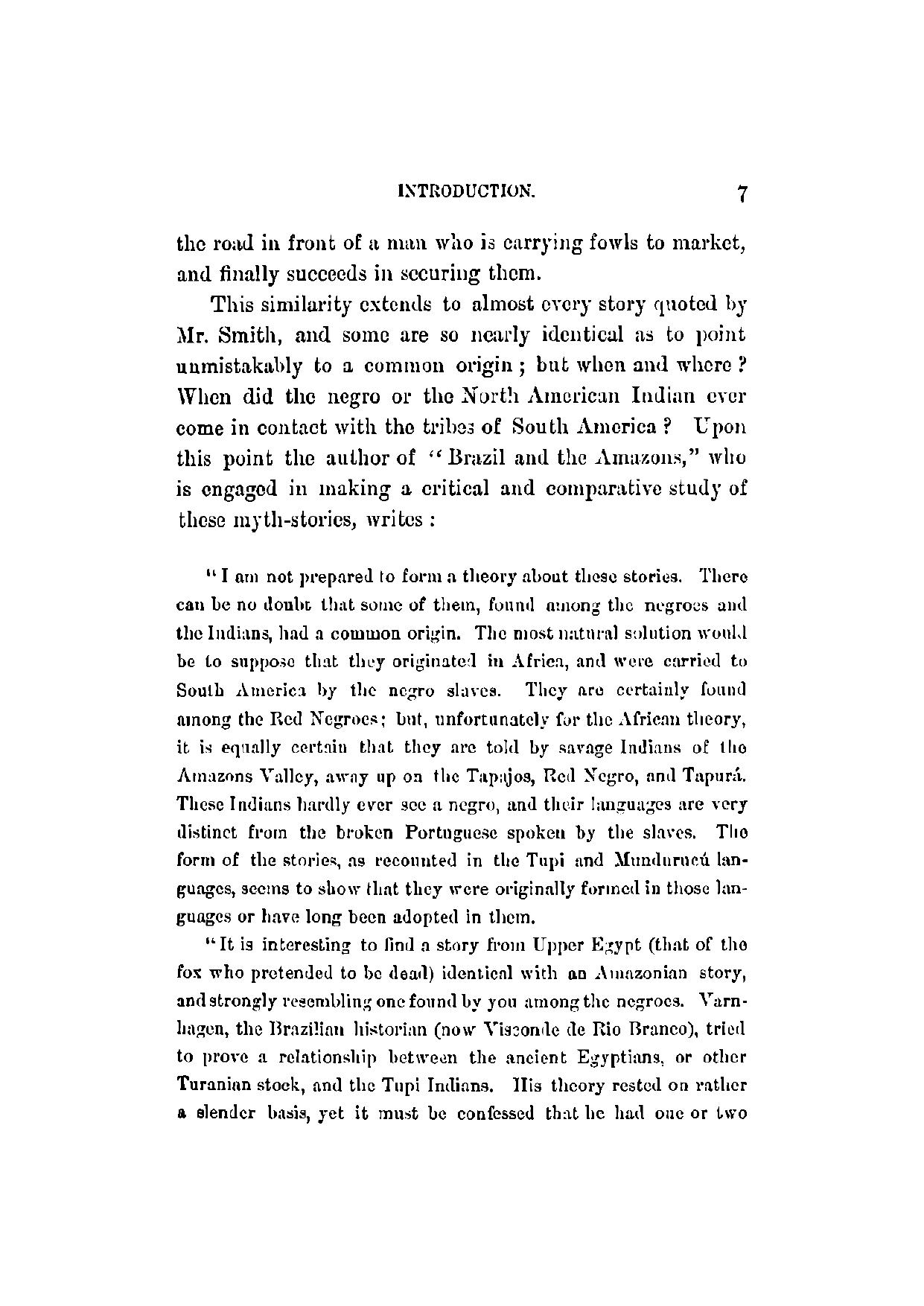 INTRODUCTION. 7

the road in front of a man who is carrying fowls to market, and finally succeeds in securing them.

This similarity extends to almost every story quoted by Mr. Smith, and some are so nearly identical as to point unmistakably to a common origin; but when and where? When did the negro or the North American Indian ever come in contact with the tribes of South America? Upon this point the author of "Brazil and the Amazons," who is engaged in making a critical and comparative study of these myth-stories, writes:

"I am not prepared to form a theory about these stories. There can be no doubt that some of them, found among the negroes and the Indians, had a common origin. The most natural solution would be to suppose that they originated in Africa, and were carried to South America by the negro slaves. They are certainly found among the Red Negroes; but, unfortunately for the African theory, it is equally certain that they are told by savage Indians of the Amazons Valley, away up on the Tapajos, Red Negro, and Tapurá. These Indians hardly ever see a negro, and their languages are very distinct from the broken Portuguese spoken by the slaves. The form of the stories, as recounted in the Tupi and Mundurucú languages, seems to show that they were originally formed in those languages or have long been adopted in them.

"It is interesting to find a story from Upper Egypt (that of the fox who pretended to be dead) identical with an Amazonian story, and strongly resembling one found by you among the negroes. Varnhagen, the Brazilian historian (now Visconde de Rio Branco), tried to prove a relationship between the ancient Egyptians, or other Turanian stock, and the Tupi Indians. His theory rested on rather a slender basis, yet it must be confessed that he had one or two